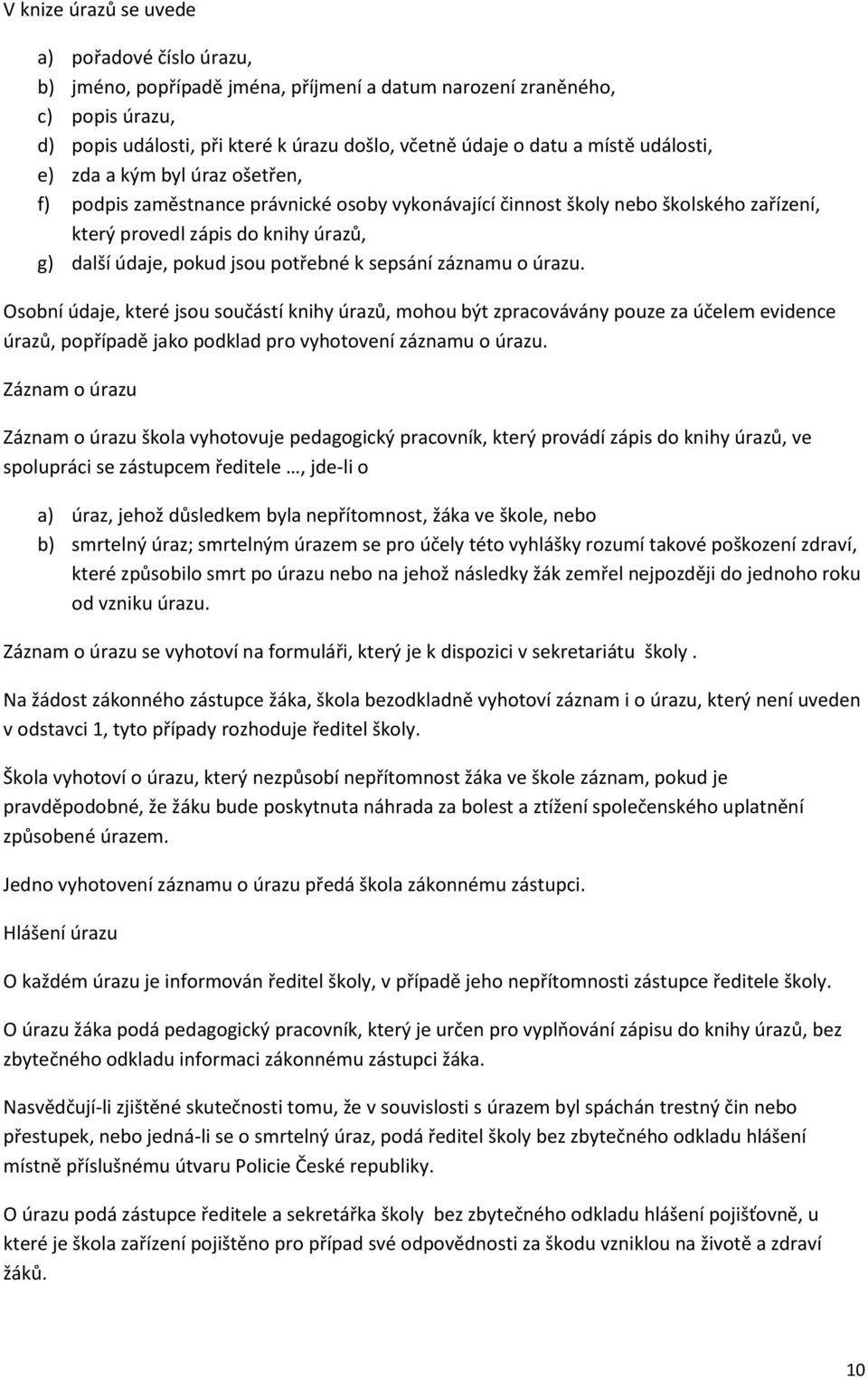 V knize úrazů se uvede

a) pořadové číslo úrazu,
b) jméno, popřípadě jména, příjmení a datum narození zraněného,
c) popis úrazu,
d) popis události, při které k úrazu došlo, včetně údaje o datu a místě události,
e) zda a kým byl úraz ošetřen,
f) podpis zaměstnance právnické osoby vykonávající činnost školy nebo školského zařízení, který provedl zápis do knihy úrazů,
g) další údaje, pokud jsou potřebné k sepsání záznamu o úrazu.

Osobní údaje, které jsou součástí knihy úrazů, mohou být zpracovávány pouze za účelem evidence úrazů, popřípadě jako podklad pro vyhotovení záznamu o úrazu.

Záznam o úrazu

Záznam o úrazu škola vyhotovuje pedagogický pracovník, který provádí zápis do knihy úrazů, ve spolupráci se zástupcem ředitele …, jde-li o

a) úraz, jehož důsledkem byla nepřítomnost, žáka ve škole, nebo
b) smrtelný úraz; smrtelným úrazem se pro účely této vyhlášky rozumí takové poškození zdraví, které způsobilo smrt po úrazu nebo na jehož následky žák zemřel nejpozději do jednoho roku od vzniku úrazu.

Záznam o úrazu se vyhotoví na formuláři, který je k dispozici v sekretariátu  školy .

Na žádost zákonného zástupce žáka, škola bezodkladně vyhotoví záznam i o úrazu, který není uveden v odstavci 1, tyto případy rozhoduje ředitel školy.

Škola vyhotoví o úrazu, který nezpůsobí nepřítomnost žáka ve škole záznam, pokud je pravděpodobné, že žáku bude poskytnuta náhrada za bolest a ztížení společenského uplatnění způsobené úrazem.

Jedno vyhotovení záznamu o úrazu předá škola zákonnému zástupci.

Hlášení úrazu

O každém úrazu je informován ředitel školy, v případě jeho nepřítomnosti zástupce ředitele školy.

O úrazu žáka podá pedagogický pracovník, který je určen pro vyplňování zápisu do knihy úrazů, bez zbytečného odkladu informaci zákonnému zástupci žáka.

Nasvědčují-li zjištěné skutečnosti tomu, že v souvislosti s úrazem byl spáchán trestný čin nebo přestupek, nebo jedná-li se o smrtelný úraz, podá ředitel školy bez zbytečného odkladu hlášení místně příslušnému útvaru Policie České republiky.

O úrazu podá zástupce ředitele a sekretářka školy  bez zbytečného odkladu hlášení pojišťovně, u které je škola zařízení pojištěno pro případ své odpovědnosti za škodu vzniklou na životě a zdraví žáků.

10